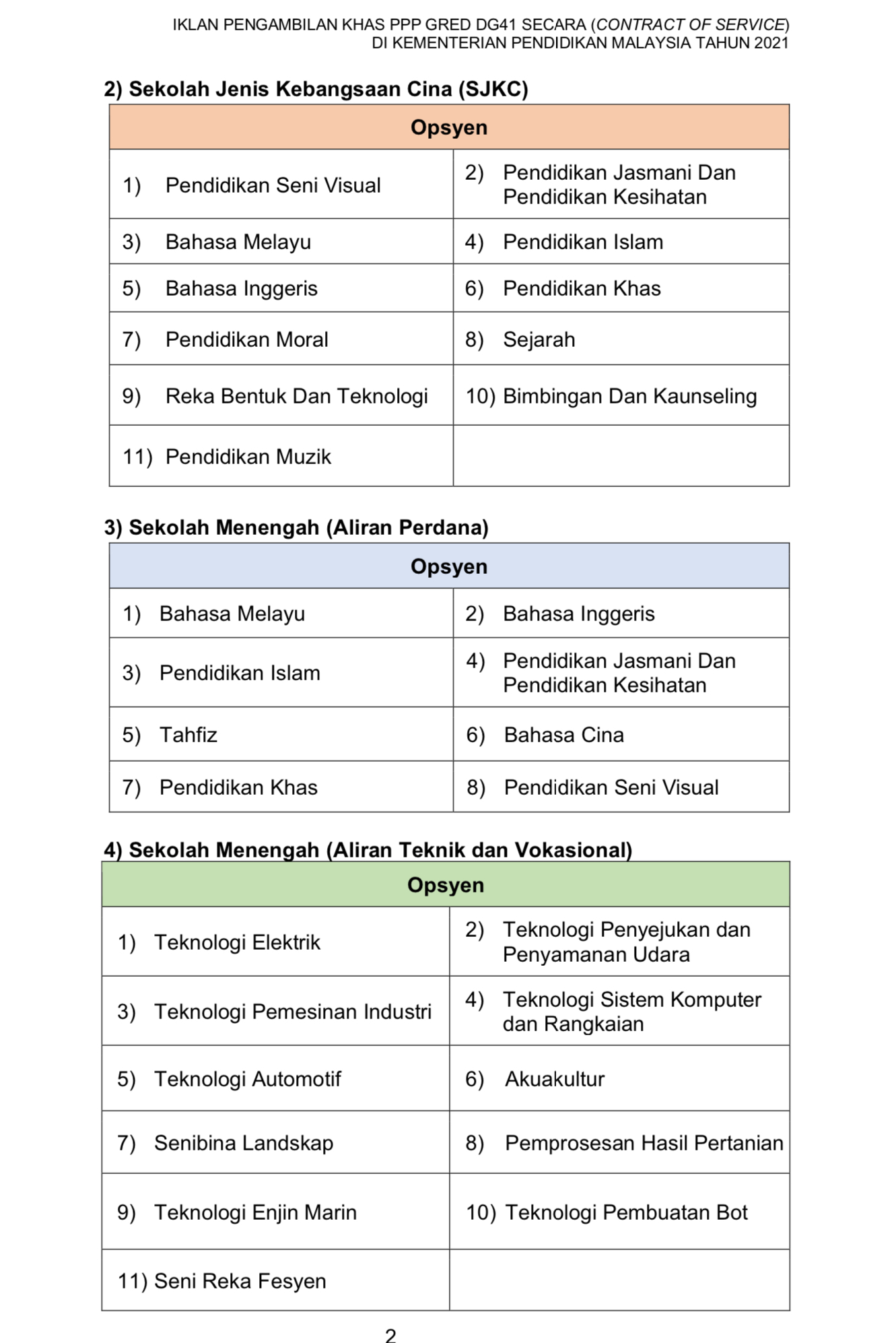 IKLAN PENGAMBILAN KHAS PPP GRED DG41 SECARA (CONTRACT OF SERVICE)
DI KEMENTERIAN PENDIDIKAN MALAYSIA TAHUN 2021

2) Sekolah Jenis Kebangsaan Cina (SJKC)

| Opsyen | |
|---|---|
| 1) Pendidikan Seni Visual | 2) Pendidikan Jasmani Dan Pendidikan Kesihatan |
| 3) Bahasa Melayu | 4) Pendidikan Islam |
| 5) Bahasa Inggeris | 6) Pendidikan Khas |
| 7) Pendidikan Moral | 8) Sejarah |
| 9) Reka Bentuk Dan Teknologi | 10) Bimbingan Dan Kaunseling |
| 11) Pendidikan Muzik | |

3) Sekolah Menengah (Aliran Perdana)

| Opsyen | |
|---|---|
| 1) Bahasa Melayu | 2) Bahasa Inggeris |
| 3) Pendidikan Islam | 4) Pendidikan Jasmani Dan Pendidikan Kesihatan |
| 5) Tahfiz | 6) Bahasa Cina |
| 7) Pendidikan Khas | 8) Pendidikan Seni Visual |

4) Sekolah Menengah (Aliran Teknik dan Vokasional)

| Opsyen | |
|---|---|
| 1) Teknologi Elektrik | 2) Teknologi Penyejukan dan Penyamanan Udara |
| 3) Teknologi Pemesinan Industri | 4) Teknologi Sistem Komputer dan Rangkaian |
| 5) Teknologi Automotif | 6) Akuakultur |
| 7) Senibina Landskap | 8) Pemprosesan Hasil Pertanian |
| 9) Teknologi Enjin Marin | 10) Teknologi Pembuatan Bot |
| 11) Seni Reka Fesyen | |

2